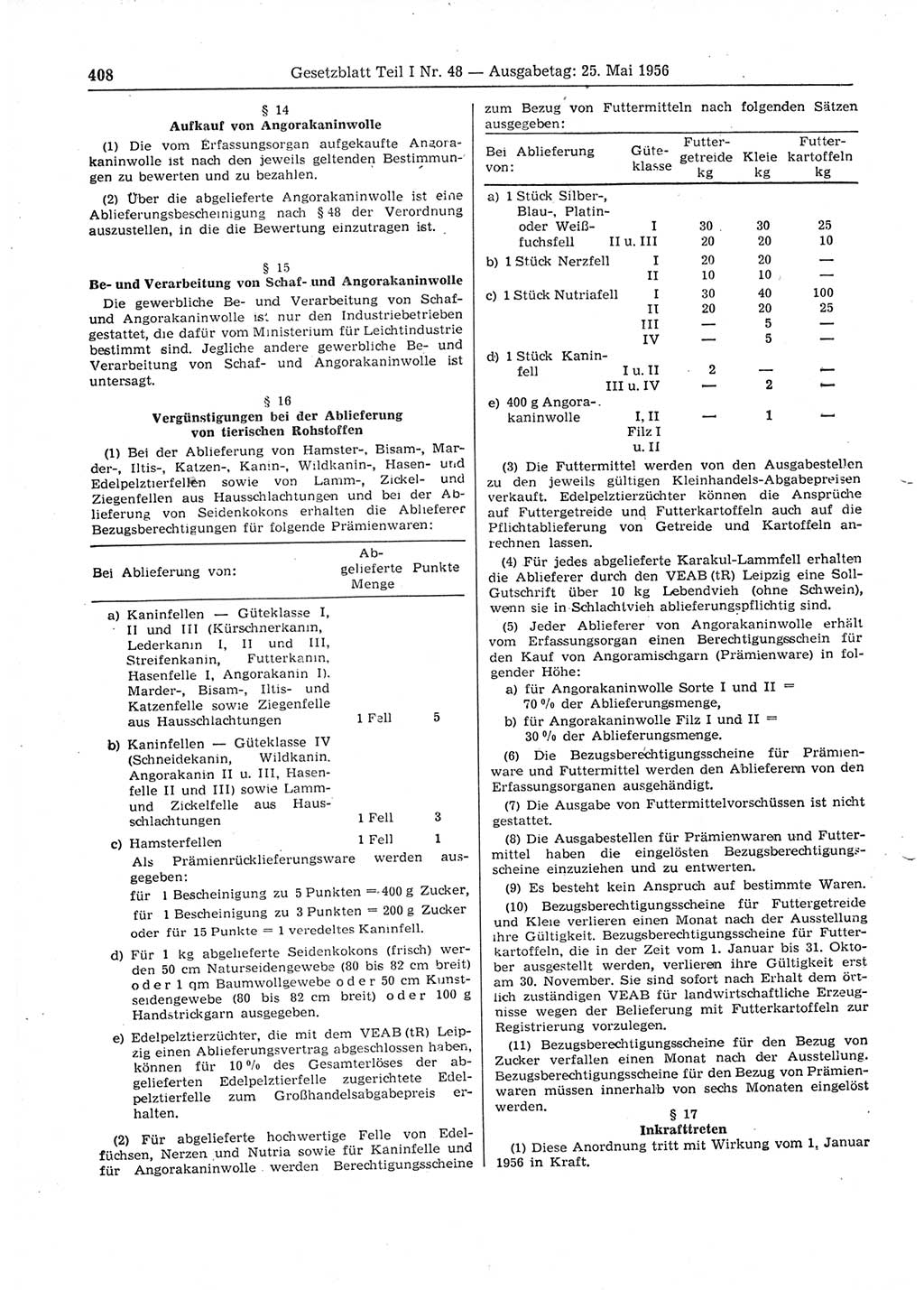 408 Gesetzblatt Teil I Nr. 48 — Ausgabetag: 25. Mai 1956

§ 14
Aufkauf von Angorakaninwolle

(1) Die vom Erfassungsorgan aufgekaufte Angorakaninwolle ist nach den jeweils geltenden Bestimmungen zu bewerten und zu bezahlen.

(2) Über die abgelieferte Angorakaninwolle ist eine Ablieferungsbescheinigung nach § 48 der Verordnung auszustellen, in die die Bewertung einzutragen ist.

§ 15
Be- und Verarbeitung von Schaf- und Angorakaninwolle

Die gewerbliche Be- und Verarbeitung von Schaf- und Angorakaninwolle ist nur den Industriebetrieben gestattet, die dafür vom Ministerium für Leichtindustrie bestimmt sind. Jegliche andere gewerbliche Be- und Verarbeitung von Schaf- und Angorakaninwolle ist untersagt.

§ 16
Vergünstigungen bei der Ablieferung von tierischen Rohstoffen

(1) Bei der Ablieferung von Hamster-, Bisam-, Marder-, Iltis-, Katzen-, Kanin-, Wildkanin-, Hasen- und Edelpelztierfellen sowie von Lamm-, Zickel- und Ziegenfellen aus Hausschlachtungen und bei der Ablieferung von Seidenkokons erhalten die Ablieferer Bezugsberechtigungen für folgende Prämienwaren:

| Bei Ablieferung von: | Abgelieferte Menge | Punkte |
|---|---|---|
| a) Kaninfellen — Güteklasse I, II und III (Kürschnerkanin, Lederkanin I, II und III, Streifenkanin, Futterkanin, Hasenfelle I, Angorakanin I), Marder-, Bisam-, Iltis- und Katzenfelle sowie Ziegenfelle aus Hausschlachtungen | 1 Fell | 5 |
| b) Kaninfellen — Güteklasse IV (Schneidekanin, Wildkanin, Angorakanin II u. III, Hasenfelle II und III) sowie Lamm- und Zickelfelle aus Hausschlachtungen | 1 Fell | 3 |
| c) Hamsterfellen | 1 Fell | 1 |

Als Prämienrücklieferungsware werden ausgegeben:
für 1 Bescheinigung zu 5 Punkten = 400 g Zucker,
für 1 Bescheinigung zu 3 Punkten = 200 g Zucker
oder für 15 Punkte = 1 veredeltes Kaninfell.

d) Für 1 kg abgelieferte Seidenkokons (frisch) werden 50 cm Naturseidengewebe (80 bis 82 cm breit) oder 1 qm Baumwollgewebe oder 50 cm Kunstseidengewebe (80 bis 82 cm breit) oder 100 g Handstrickgarn ausgegeben.

e) Edelpelztierzüchter, die mit dem VEAB (tR) Leipzig einen Ablieferungsvertrag abgeschlossen haben, können für 10 % des Gesamterlöses der abgelieferten Edelpelztierfelle zugerichtete Edelpelztierfelle zum Großhandelsabgabepreis erhalten.

(2) Für abgelieferte hochwertige Felle von Edelfüchsen, Nerzen und Nutria sowie für Kaninfelle und für Angorakaninwolle werden Berechtigungsscheine zum Bezug von Futtermitteln nach folgenden Sätzen ausgegeben:

| Bei Ablieferung von: | Güteklasse | Futtergetreide kg | Kleie kg | Futterkartoffeln kg |
|---|---|---|---|---|
| a) 1 Stück Silber-, Blau-, Platin- oder Weißfuchsfell | I | 30 | 30 | 25 |
| | II u. III | 20 | 20 | 10 |
| b) 1 Stück Nerzfell | I | 20 | 20 | — |
| | II | 10 | 10 | — |
| c) 1 Stück Nutriafell | I | 30 | 40 | 100 |
| | II | 20 | 20 | 25 |
| | III | — | 5 | — |
| | IV | — | 5 | — |
| d) 1 Stück Kaninfell | I u. II | 2 | — | — |
| | III u. IV | — | 2 | — |
| e) 400 g Angorakaninwolle | I, II Filz I u. II | — | 1 | — |

(3) Die Futtermittel werden von den Ausgabestellen zu den jeweils gültigen Kleinhandels-Abgabepreisen verkauft. Edelpelztierzüchter können die Ansprüche auf Futtergetreide und Futterkartoffeln auch auf die Pflichtablieferung von Getreide und Kartoffeln anrechnen lassen.

(4) Für jedes abgelieferte Karakul-Lammfell erhalten die Ablieferer durch den VEAB (tR) Leipzig eine Soll-Gutschrift über 10 kg Lebendvieh (ohne Schwein), wenn sie in Schlachtvieh ablieferungspflichtig sind.

(5) Jeder Ablieferer von Angorakaninwolle erhält vom Erfassungsorgan einen Berechtigungsschein für den Kauf von Angoramischgarn (Prämienware) in folgender Höhe:
a) für Angorakaninwolle Sorte I und II = 70 % der Ablieferungsmenge,
b) für Angorakaninwolle Filz I und II = 30 % der Ablieferungsmenge.

(6) Die Bezugsberechtigungsscheine für Prämienware und Futtermittel werden den Ablieferern von den Erfassungsorganen ausgehändigt.

(7) Die Ausgabe von Futtermittelvorschüssen ist nicht gestattet.

(8) Die Ausgabestellen für Prämienwaren und Futtermittel haben die eingelösten Bezugsberechtigungsscheine einzuziehen und zu entwerten.

(9) Es besteht kein Anspruch auf bestimmte Waren.

(10) Bezugsberechtigungsscheine für Futtergetreide und Kleie verlieren einen Monat nach der Ausstellung ihre Gültigkeit. Bezugsberechtigungsscheine für Futterkartoffeln, die in der Zeit vom 1. Januar bis 31. Oktober ausgestellt werden, verlieren ihre Gültigkeit erst am 30. November. Sie sind sofort nach Erhalt dem örtlich zuständigen VEAB für landwirtschaftliche Erzeugnisse wegen der Belieferung mit Futterkartoffeln zur Registrierung vorzulegen.

(11) Bezugsberechtigungsscheine für den Bezug von Zucker verfallen einen Monat nach der Ausstellung. Bezugsberechtigungsscheine für den Bezug von Prämienwaren müssen innerhalb von sechs Monaten eingelöst werden.

§ 17
Inkrafttreten

(1) Diese Anordnung tritt mit Wirkung vom 1. Januar 1956 in Kraft.